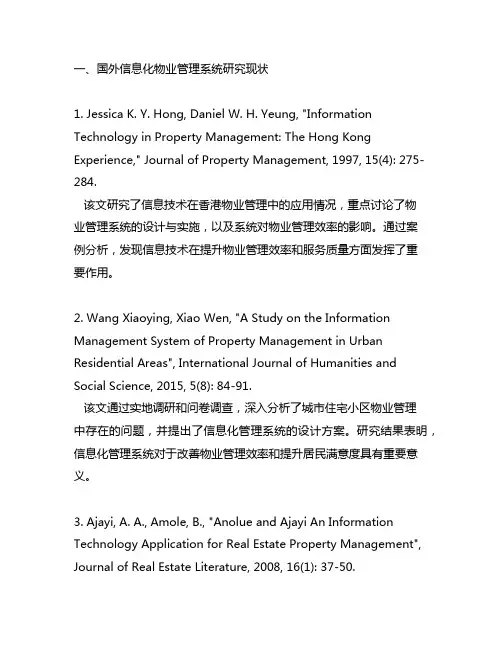 一、国外信息化物业管理系统研究现状

1. Jessica K. Y. Hong, Daniel W. H. Yeung, "Information Technology in Property Management: The Hong Kong Experience," Journal of Property Management, 1997, 15(4): 275-284.
该文研究了信息技术在香港物业管理中的应用情况，重点讨论了物业管理系统的设计与实施，以及系统对物业管理效率的影响。通过案例分析，发现信息技术在提升物业管理效率和服务质量方面发挥了重要作用。

2. Wang Xiaoying, Xiao Wen, "A Study on the Information Management System of Property Management in Urban Residential Areas", International Journal of Humanities and Social Science, 2015, 5(8): 84-91.
该文通过实地调研和问卷调查，深入分析了城市住宅小区物业管理中存在的问题，并提出了信息化管理系统的设计方案。研究结果表明，信息化管理系统对于改善物业管理效率和提升居民满意度具有重要意义。

3. Ajayi, A. A., Amole, B., "Anolue and Ajayi An Information Technology Application for Real Estate Property Management", Journal of Real Estate Literature, 2008, 16(1): 37-50.